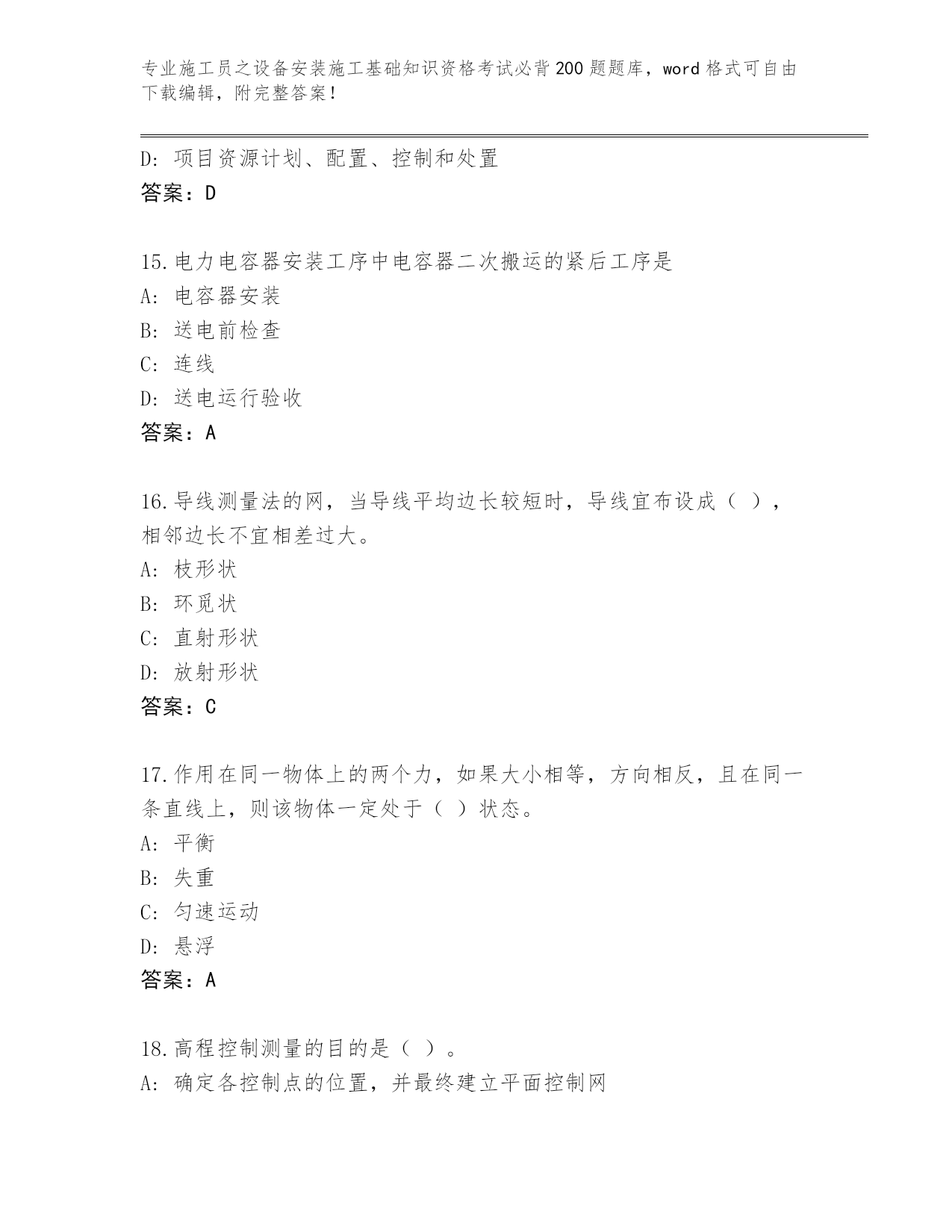 专业施工员之设备安装施工基础知识资格考试必背200题题库，word格式可自由下载编辑，附完整答案！

D：项目资源计划、配置、控制和处置
答案：D

15.电力电容器安装工序中电容器二次搬运的紧后工序是
A：电容器安装
B：送电前检查
C：连线
D：送电运行验收
答案：A

16.导线测量法的网，当导线平均边长较短时，导线宜布设成（ ），相邻边长不宜相差过大。
A：枝形状
B：环觅状
C：直射形状
D：放射形状
答案：C

17.作用在同一物体上的两个力，如果大小相等，方向相反，且在同一条直线上，则该物体一定处于（ ）状态。
A：平衡
B：失重
C：匀速运动
D：悬浮
答案：A

18.高程控制测量的目的是（ ）。
A：确定各控制点的位置，并最终建立平面控制网